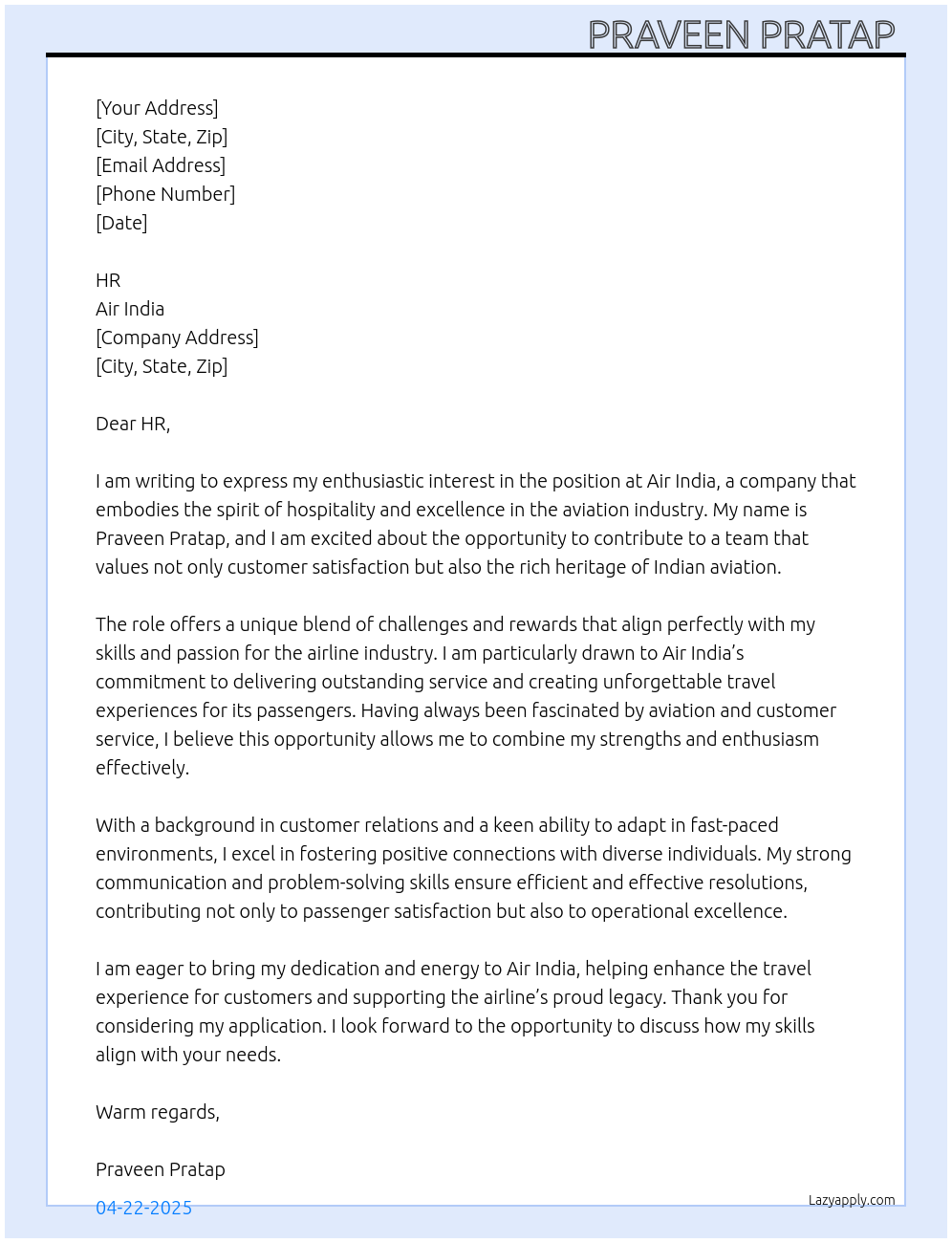 PRAVEEN PRATAP

[Your Address]
[City, State, Zip]
[Email Address]
[Phone Number]
[Date]

HR
Air India
[Company Address]
[City, State, Zip]

Dear HR,

I am writing to express my enthusiastic interest in the position at Air India, a company that embodies the spirit of hospitality and excellence in the aviation industry. My name is Praveen Pratap, and I am excited about the opportunity to contribute to a team that values not only customer satisfaction but also the rich heritage of Indian aviation.

The role offers a unique blend of challenges and rewards that align perfectly with my skills and passion for the airline industry. I am particularly drawn to Air India's commitment to delivering outstanding service and creating unforgettable travel experiences for its passengers. Having always been fascinated by aviation and customer service, I believe this opportunity allows me to combine my strengths and enthusiasm effectively.

With a background in customer relations and a keen ability to adapt in fast-paced environments, I excel in fostering positive connections with diverse individuals. My strong communication and problem-solving skills ensure efficient and effective resolutions, contributing not only to passenger satisfaction but also to operational excellence.

I am eager to bring my dedication and energy to Air India, helping enhance the travel experience for customers and supporting the airline's proud legacy. Thank you for considering my application. I look forward to the opportunity to discuss how my skills align with your needs.

Warm regards,

Praveen Pratap

04-22-2025

Lazyapply.com